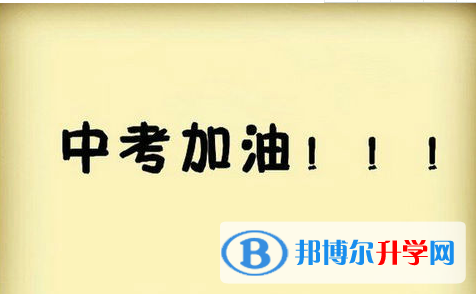 中考加油！！！

B 邦博尔升学网